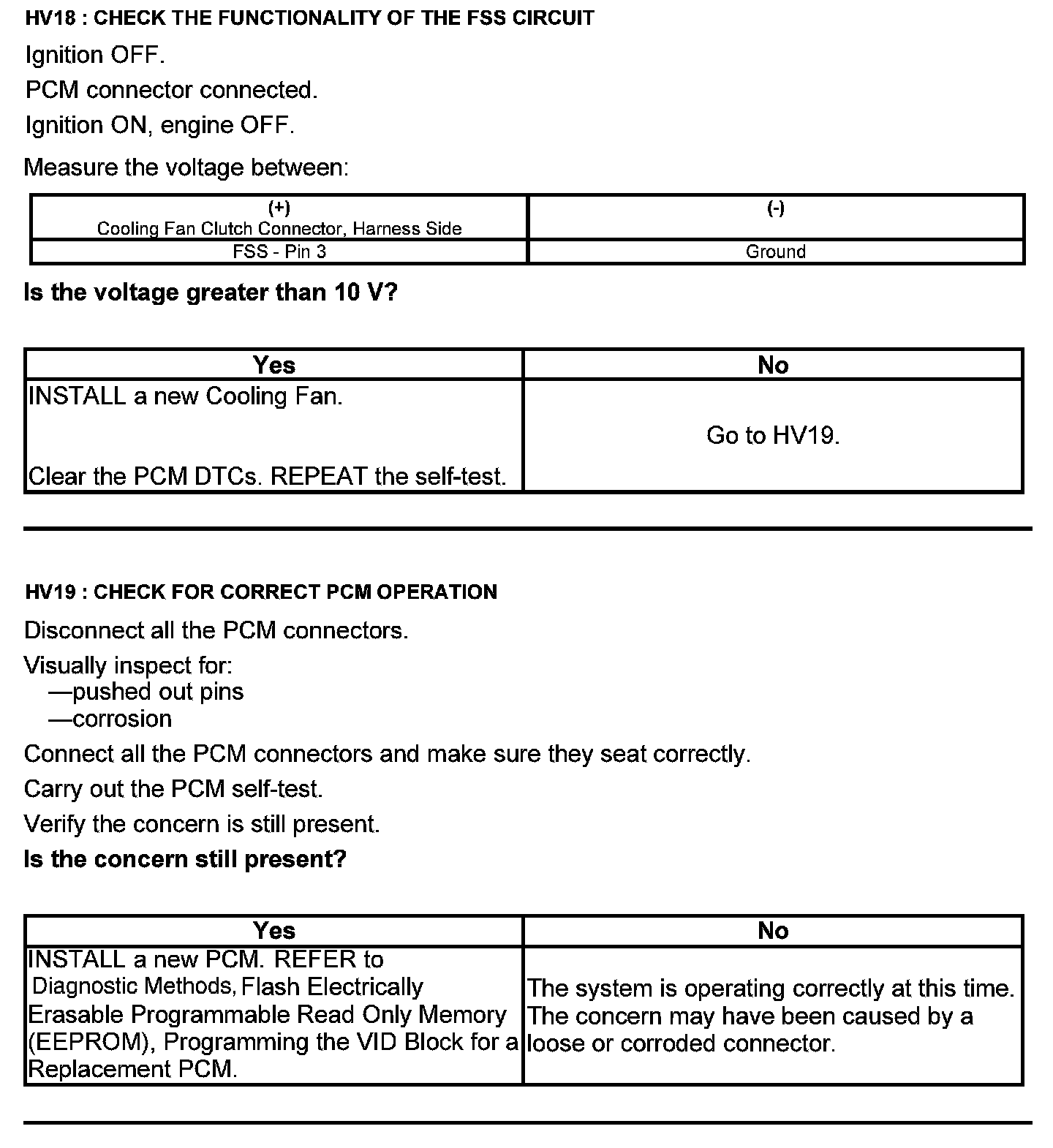 HV18 : CHECK THE FUNCTIONALITY OF THE FSS CIRCUIT

Ignition OFF.

PCM connector connected.

Ignition ON, engine OFF.

Measure the voltage between:

| (+) Cooling Fan Clutch Connector, Harness Side | (-) |
|---|---|
| FSS - Pin 3 | Ground |

Is the voltage greater than 10 V?

| Yes | No |
|---|---|
| INSTALL a new Cooling Fan. Clear the PCM DTCs. REPEAT the self-test. | Go to HV19. |

HV19 : CHECK FOR CORRECT PCM OPERATION

Disconnect all the PCM connectors.

Visually inspect for:
—pushed out pins
—corrosion

Connect all the PCM connectors and make sure they seat correctly.

Carry out the PCM self-test.

Verify the concern is still present.

Is the concern still present?

| Yes | No |
|---|---|
| INSTALL a new PCM. REFER to Diagnostic Methods, Flash Electrically Erasable Programmable Read Only Memory (EEPROM), Programming the VID Block for a Replacement PCM. | The system is operating correctly at this time. The concern may have been caused by a loose or corroded connector. |